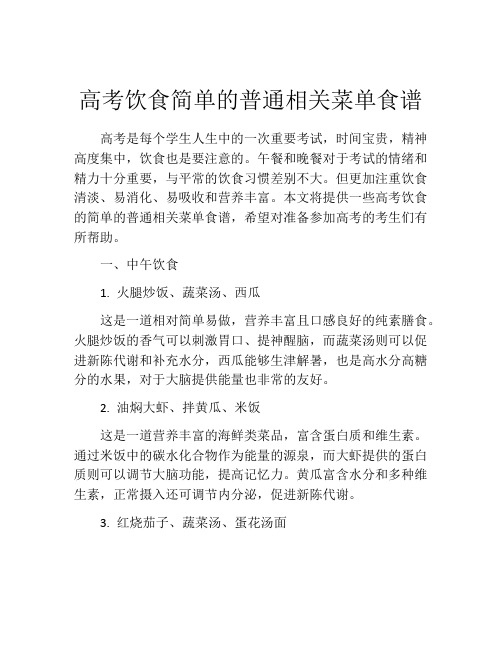 高考饮食简单的普通相关菜单食谱

高考是每个学生人生中的一次重要考试，时间宝贵，精神高度集中，饮食也是要注意的。午餐和晚餐对于考试的情绪和精力十分重要，与平常的饮食习惯差别不大。但更加注重饮食清淡、易消化、易吸收和营养丰富。本文将提供一些高考饮食的简单的普通相关菜单食谱，希望对准备参加高考的考生们有所帮助。

一、中午饮食

1. 火腿炒饭、蔬菜汤、西瓜

这是一道相对简单易做，营养丰富且口感良好的纯素膳食。火腿炒饭的香气可以刺激胃口、提神醒脑，而蔬菜汤则可以促进新陈代谢和补充水分，西瓜能够生津解暑，也是高水分高糖分的水果，对于大脑提供能量也非常的友好。

2. 油焖大虾、拌黄瓜、米饭

这是一道营养丰富的海鲜类菜品，富含蛋白质和维生素。通过米饭中的碳水化合物作为能量的源泉，而大虾提供的蛋白质则可以调节大脑功能，提高记忆力。黄瓜富含水分和多种维生素，正常摄入还可调节内分泌，促进新陈代谢。

3. 红烧茄子、蔬菜汤、蛋花汤面